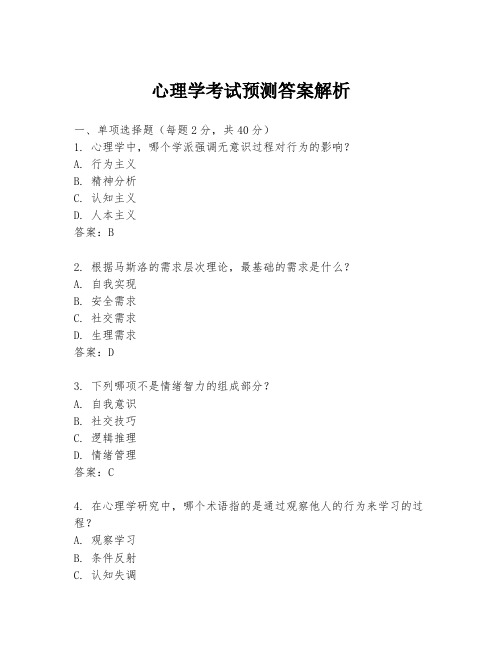 心理学考试预测答案解析

一、单项选择题（每题2分，共40分）
1. 心理学中，哪个学派强调无意识过程对行为的影响？
A. 行为主义
B. 精神分析
C. 认知主义
D. 人本主义
答案：B

2. 根据马斯洛的需求层次理论，最基础的需求是什么？
A. 自我实现
B. 安全需求
C. 社交需求
D. 生理需求
答案：D

3. 下列哪项不是情绪智力的组成部分？
A. 自我意识
B. 社交技巧
C. 逻辑推理
D. 情绪管理
答案：C

4. 在心理学研究中，哪个术语指的是通过观察他人的行为来学习的过程？
A. 观察学习
B. 条件反射
C. 认知失调